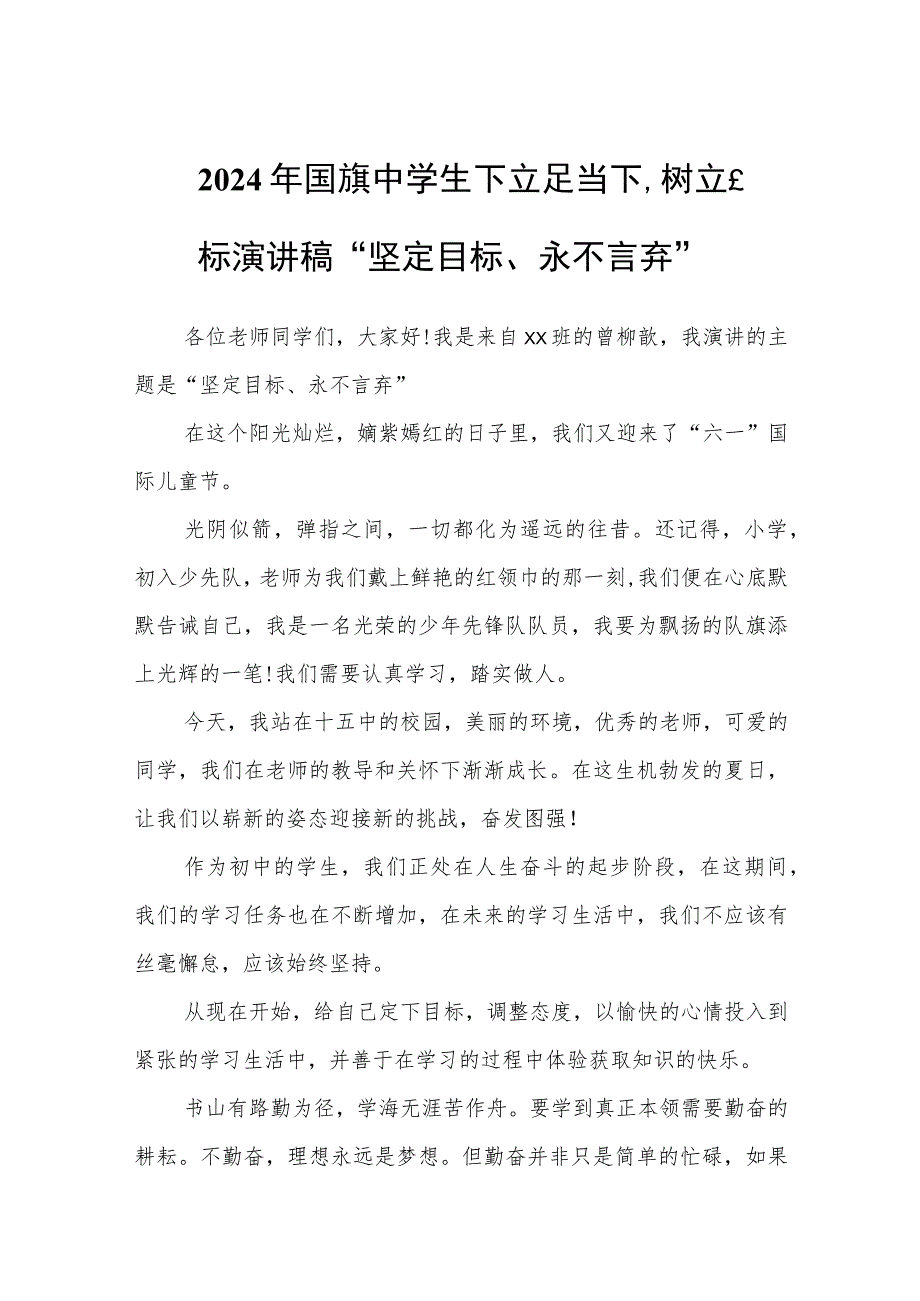 2024年国旗中学生下立足当下,树立£标演讲稿“坚定目标、永不言弃”

各位老师同学们，大家好!我是来自xx班的曾柳歆，我演讲的主题是“坚定目标、永不言弃”

在这个阳光灿烂，嫡紫嫣红的日子里，我们又迎来了“六一”国际儿童节。

光阴似箭，弹指之间，一切都化为遥远的往昔。还记得，小学，初入少先队，老师为我们戴上鲜艳的红领巾的那一刻，我们便在心底默默告诫自己，我是一名光荣的少年先锋队队员，我要为飘扬的队旗添上光辉的一笔!我们需要认真学习，踏实做人。

今天，我站在十五中的校园，美丽的环境，优秀的老师，可爱的同学，我们在老师的教导和关怀下渐渐成长。在这生机勃发的夏日，让我们以崭新的姿态迎接新的挑战，奋发图强!

作为初中的学生，我们正处在人生奋斗的起步阶段，在这期间，我们的学习任务也在不断增加，在未来的学习生活中，我们不应该有丝毫懈怠，应该始终坚持。

从现在开始，给自己定下目标，调整态度，以愉快的心情投入到紧张的学习生活中，并善于在学习的过程中体验获取知识的快乐。

书山有路勤为径，学海无涯苦作舟。要学到真正本领需要勤奋的耕耘。不勤奋，理想永远是梦想。但勤奋并非只是简单的忙碌，如果